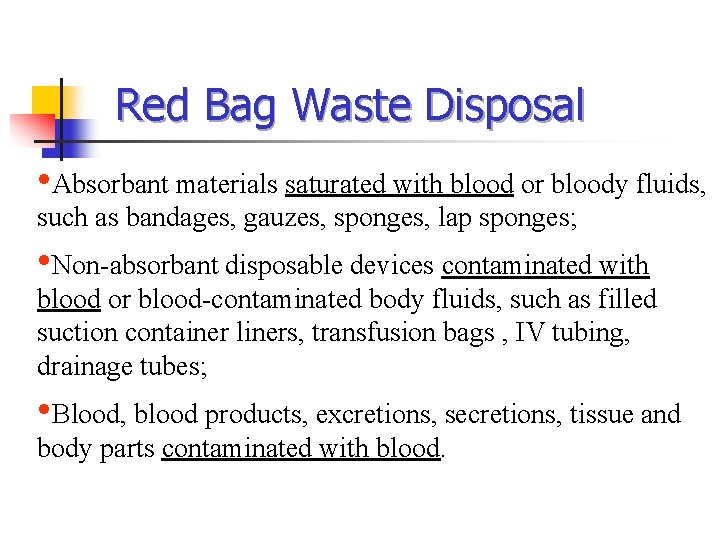 Red Bag Waste Disposal

• Absorbant materials saturated with blood or bloody fluids, such as bandages, gauzes, sponges, lap sponges;

• Non-absorbant disposable devices contaminated with blood or blood-contaminated body fluids, such as filled suction container liners, transfusion bags , IV tubing, drainage tubes;

• Blood, blood products, excretions, secretions, tissue and body parts contaminated with blood.